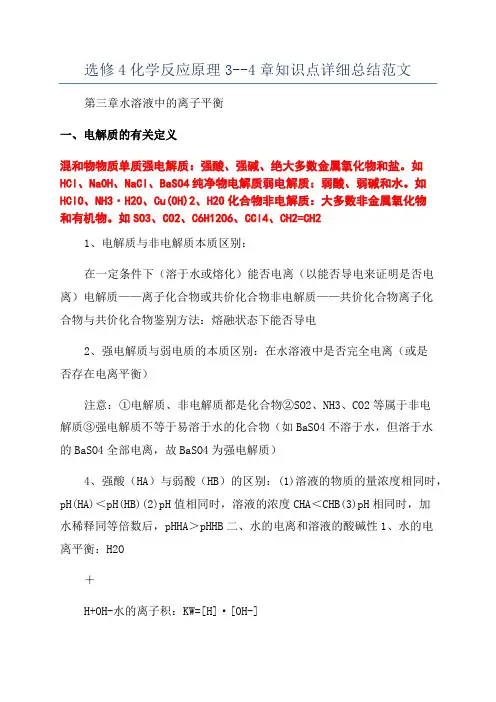 选修4化学反应原理3--4章知识点详细总结范文

第三章水溶液中的离子平衡

一、电解质的有关定义

混和物物质单质强电解质：强酸、强碱、绝大多数金属氧化物和盐。如HCl、NaOH、NaCl、BaSO4纯净物电解质弱电解质：弱酸、弱碱和水。如HClO、NH3·H2O、Cu(OH)2、H2O化合物非电解质：大多数非金属氧化物和有机物。如SO3、CO2、C6H12O6、CCl4、CH2=CH2

1、电解质与非电解质本质区别：

在一定条件下（溶于水或熔化）能否电离（以能否导电来证明是否电离）电解质——离子化合物或共价化合物非电解质——共价化合物离子化合物与共价化合物鉴别方法：熔融状态下能否导电

2、强电解质与弱电质的本质区别：在水溶液中是否完全电离（或是否存在电离平衡）

注意：①电解质、非电解质都是化合物②SO2、NH3、CO2等属于非电解质③强电解质不等于易溶于水的化合物（如BaSO4不溶于水，但溶于水的BaSO4全部电离，故BaSO4为强电解质）

4、强酸（HA）与弱酸（HB）的区别：(1)溶液的物质的量浓度相同时，pH(HA)＜pH(HB)(2)pH值相同时，溶液的浓度CHA＜CHB(3)pH相同时，加水稀释同等倍数后，pHHA＞pHHB二、水的电离和溶液的酸碱性1、水的电离平衡：H2O

＋

H+OH-水的离子积：KW=[H]·[OH-]